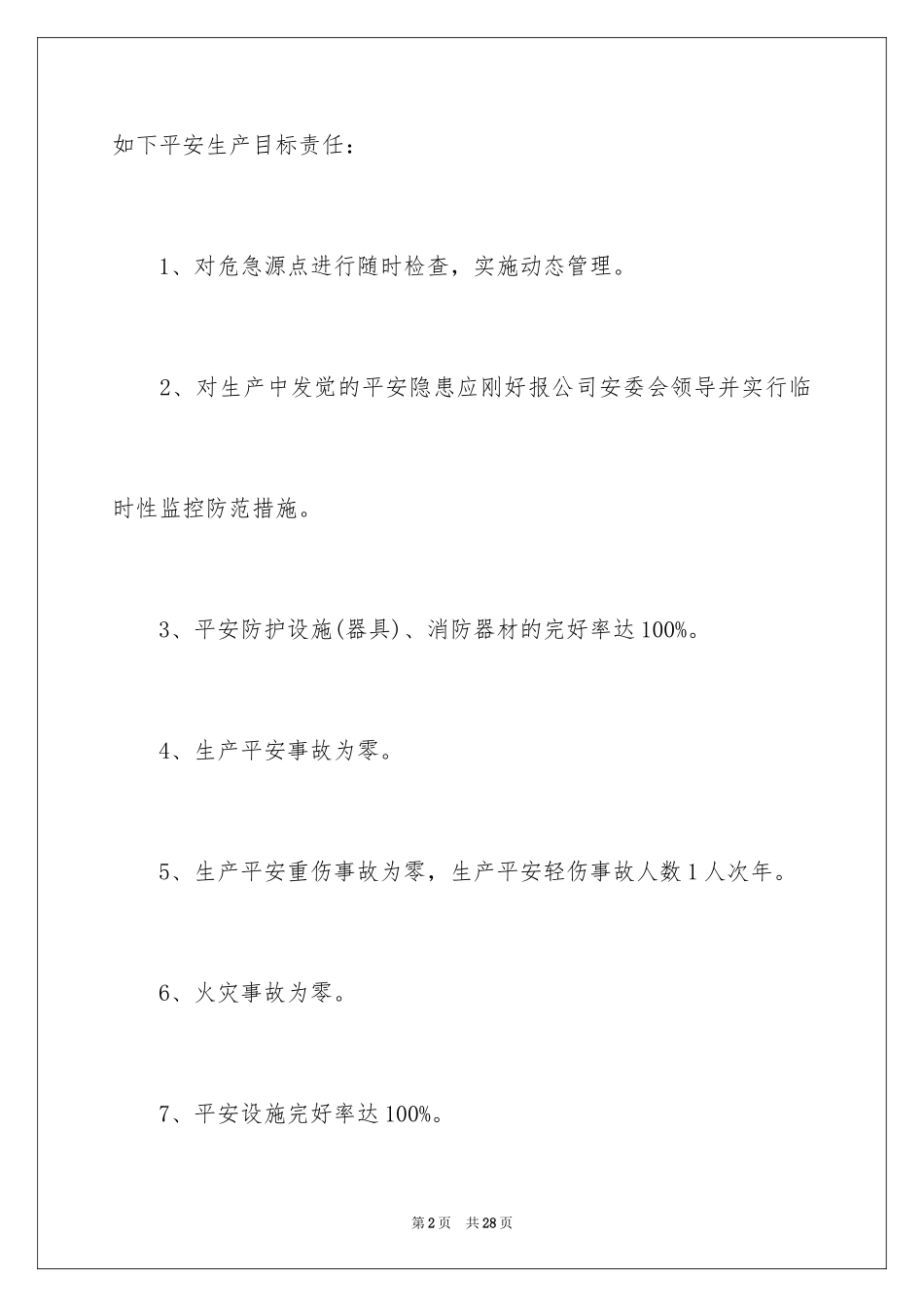 如下平安生产目标责任：

1、对危急源点进行随时检查，实施动态管理。

2、对生产中发觉的平安隐患应刚好报公司安委会领导并实行临时性监控防范措施。

3、平安防护设施(器具)、消防器材的完好率达100%。

4、生产平安事故为零。

5、生产平安重伤事故为零，生产平安轻伤事故人数1人次年。

6、火灾事故为零。

7、平安设施完好率达100%。

第2页 共28页